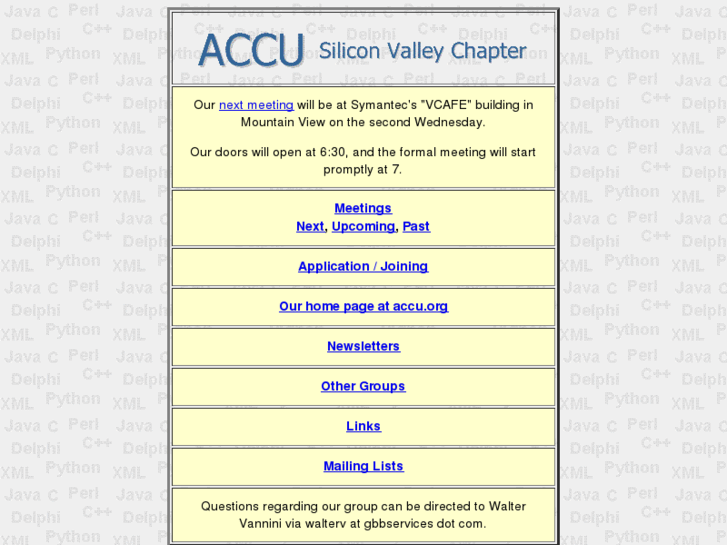 ACCU Silicon Valley Chapter

Our next meeting will be at Symantec's "VCAFE" building in Mountain View on the second Wednesday.

Our doors will open at 6:30, and the formal meeting will start promptly at 7.

Meetings
Next, Upcoming, Past

Application / Joining

Our home page at accu.org

Newsletters

Other Groups

Links

Mailing Lists

Questions regarding our group can be directed to Walter Vannini via walterv at gbbservices dot com.